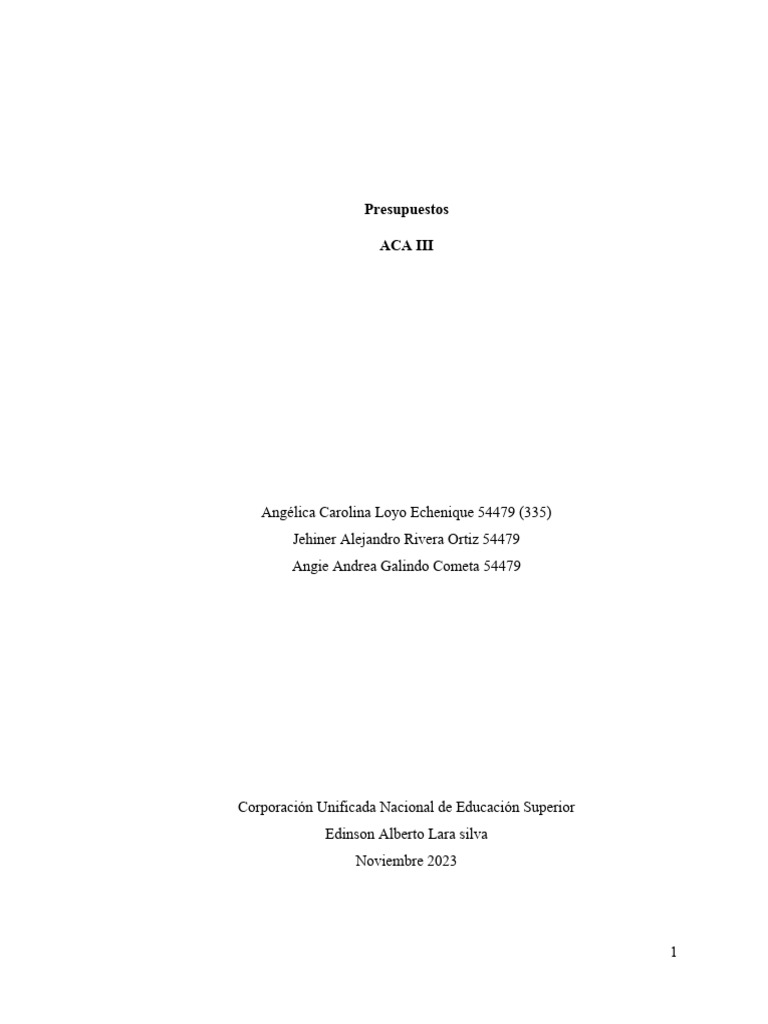 Presupuestos

ACA III

Angélica Carolina Loyo Echenique 54479 (335)
Jehiner Alejandro Rivera Ortiz 54479
Angie Andrea Galindo Cometa 54479

Corporación Unificada Nacional de Educación Superior
Edinson Alberto Lara silva
Noviembre 2023

1